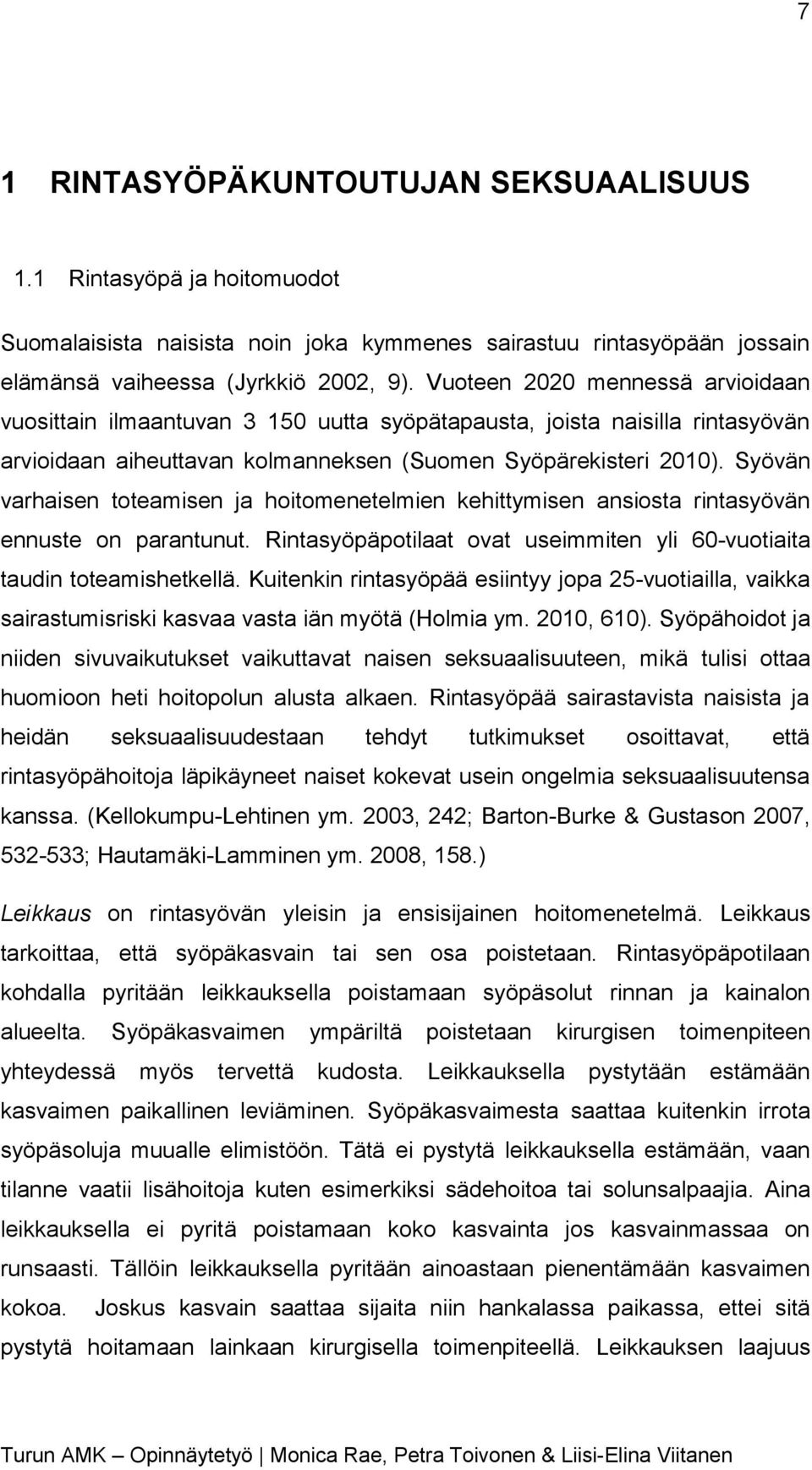 7

1 RINTASYÖPÄKUNTOUTUJAN SEKSUAALISUUS

1.1 Rintasyöpä ja hoitomuodot

Suomalaisista naisista noin joka kymmenes sairastuu rintasyöpään jossain elämänsä vaiheessa (Jyrkkiö 2002, 9). Vuoteen 2020 mennessä arvioidaan vuosittain ilmaantuvan 3 150 uutta syöpätapausta, joista naisilla rintasyövän arvioidaan aiheuttavan kolmanneksen (Suomen Syöpärekisteri 2010). Syövän varhaisen toteamisen ja hoitomenetelmien kehittymisen ansiosta rintasyövän ennuste on parantunut. Rintasyöpäpotilaat ovat useimmiten yli 60-vuotiaita taudin toteamishetkellä. Kuitenkin rintasyöpää esiintyy jopa 25-vuotiailla, vaikka sairastumisriski kasvaa vasta iän myötä (Holmia ym. 2010, 610). Syöpähoidot ja niiden sivuvaikutukset vaikuttavat naisen seksuaalisuuteen, mikä tulisi ottaa huomioon heti hoitopolun alusta alkaen. Rintasyöpää sairastavista naisista ja heidän seksuaalisuudestaan tehdyt tutkimukset osoittavat, että rintasyöpähoitoja läpikäyneet naiset kokevat usein ongelmia seksuaalisuutensa kanssa. (Kellokumpu-Lehtinen ym. 2003, 242; Barton-Burke & Gustason 2007, 532-533; Hautamäki-Lamminen ym. 2008, 158.)

Leikkaus on rintasyövän yleisin ja ensisijainen hoitomenetelmä. Leikkaus tarkoittaa, että syöpäkasvain tai sen osa poistetaan. Rintasyöpäpotilaan kohdalla pyritään leikkauksella poistamaan syöpäsolut rinnan ja kainalon alueelta. Syöpäkasvaimen ympäriltä poistetaan kirurgisen toimenpiteen yhteydessä myös tervettä kudosta. Leikkauksella pystytään estämään kasvaimen paikallinen leviäminen. Syöpäkasvaimesta saattaa kuitenkin irrota syöpäsoluja muualle elimistöön. Tätä ei pystytä leikkauksella estämään, vaan tilanne vaatii lisähoitoja kuten esimerkiksi sädehoitoa tai solunsalpaajia. Aina leikkauksella ei pyritä poistamaan koko kasvainta jos kasvainmassaa on runsaasti. Tällöin leikkauksella pyritään ainoastaan pienentämään kasvaimen kokoa. Joskus kasvain saattaa sijaita niin hankalassa paikassa, ettei sitä pystytä hoitamaan lainkaan kirurgisella toimenpiteellä. Leikkauksen laajuus

Turun AMK – Opinnäytetyö | Monica Rae, Petra Toivonen & Liisi-Elina Viitanen